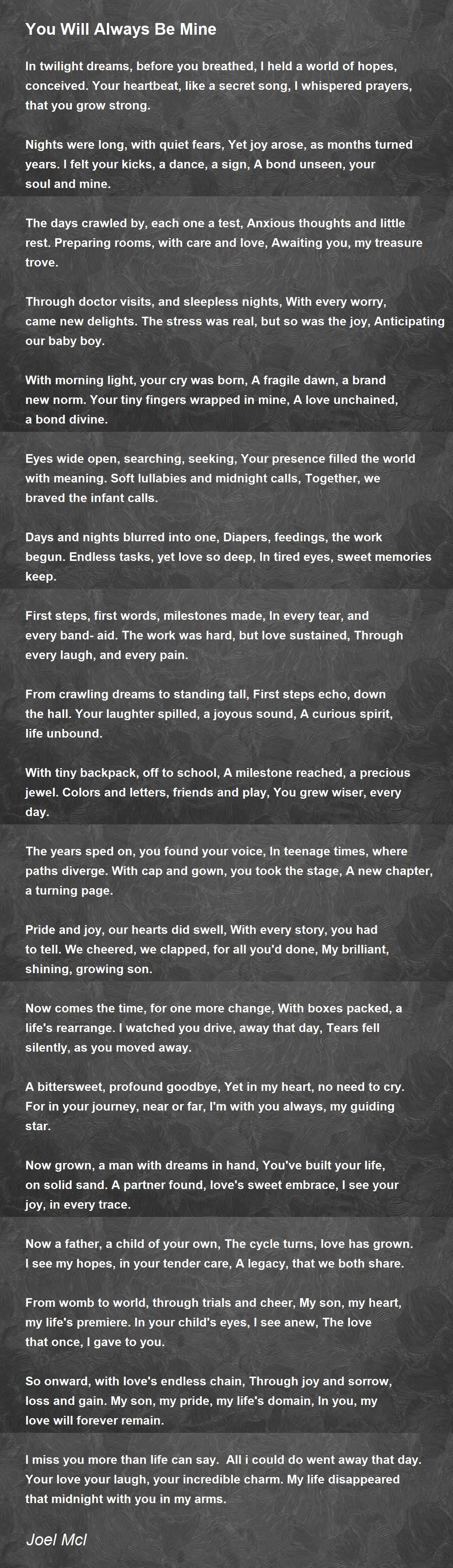 You Will Always Be Mine

In twilight dreams, before you breathed, I held a world of hopes, conceived. Your heartbeat, like a secret song, I whispered prayers, that you grow strong.

Nights were long, with quiet fears, Yet joy arose, as months turned years. I felt your kicks, a dance, a sign, A bond unseen, your soul and mine.

The days crawled by, each one a test, Anxious thoughts and little rest. Preparing rooms, with care and love, Awaiting you, my treasure trove.

Through doctor visits, and sleepless nights, With every worry, came new delights. The stress was real, but so was the joy, Anticipating our baby boy.

With morning light, your cry was born, A fragile dawn, a brand new norm. Your tiny fingers wrapped in mine, A love unchained, a bond divine.

Eyes wide open, searching, seeking, Your presence filled the world with meaning. Soft lullabies and midnight calls, Together, we braved the infant calls.

Days and nights blurred into one, Diapers, feedings, the work begun. Endless tasks, yet love so deep, In tired eyes, sweet memories keep.

First steps, first words, milestones made, In every tear, and every band- aid. The work was hard, but love sustained, Through every laugh, and every pain.

From crawling dreams to standing tall, First steps echo, down the hall. Your laughter spilled, a joyous sound, A curious spirit, life unbound.

With tiny backpack, off to school, A milestone reached, a precious jewel. Colors and letters, friends and play, You grew wiser, every day.

The years sped on, you found your voice, In teenage times, where paths diverge. With cap and gown, you took the stage, A new chapter, a turning page.

Pride and joy, our hearts did swell, With every story, you had to tell. We cheered, we clapped, for all you'd done, My brilliant, shining, growing son.

Now comes the time, for one more change, With boxes packed, a life's rearrange. I watched you drive, away that day, Tears fell silently, as you moved away.

A bittersweet, profound goodbye, Yet in my heart, no need to cry. For in your journey, near or far, I'm with you always, my guiding star.

Now grown, a man with dreams in hand, You've built your life, on solid sand. A partner found, love's sweet embrace, I see your joy, in every trace.

Now a father, a child of your own, The cycle turns, love has grown. I see my hopes, in your tender care, A legacy, that we both share.

From womb to world, through trials and cheer, My son, my heart, my life's premiere. In your child's eyes, I see anew, The love that once, I gave to you.

So onward, with love's endless chain, Through joy and sorrow, loss and gain. My son, my pride, my life's domain, In you, my love will forever remain.

I miss you more than life can say. All i could do went away that day. Your love your laugh, your incredible charm. My life disappeared that midnight with you in my arms.

Joel Mcl